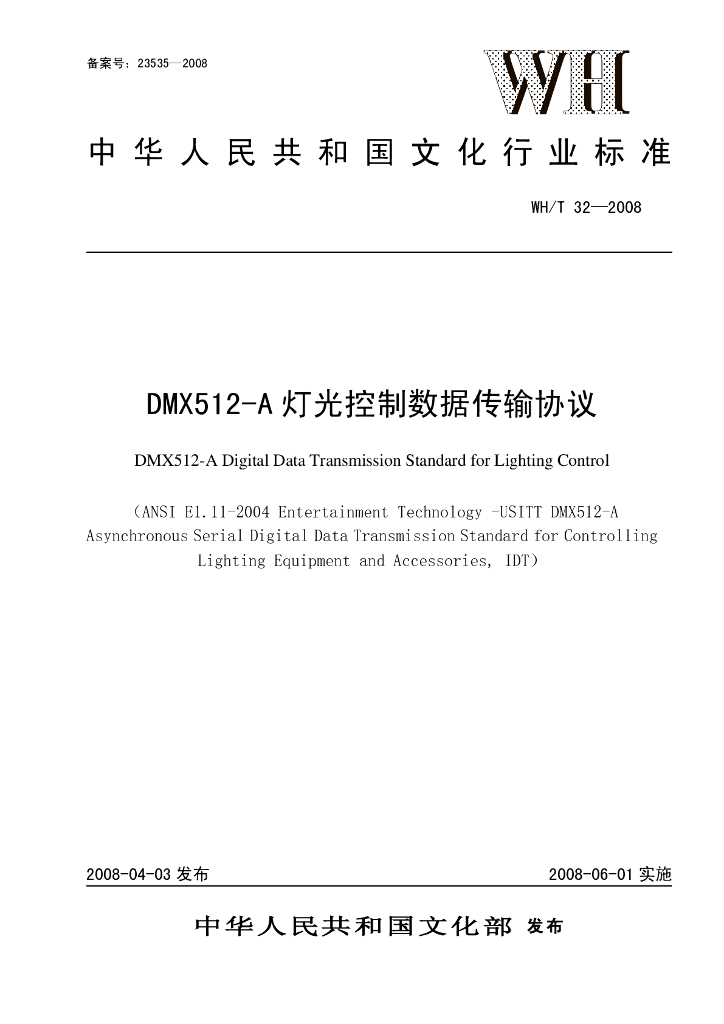 备案号：23535—2008

WH

中华人民共和国文化行业标准

WH/T 32—2008

DMX512-A 灯光控制数据传输协议

DMX512-A Digital Data Transmission Standard for Lighting Control

（ANSI E1.11-2004 Entertainment Technology -USITT DMX512-A Asynchronous Serial Digital Data Transmission Standard for Controlling Lighting Equipment and Accessories, IDT）

2008-04-03 发布

2008-06-01 实施

中华人民共和国文化部 发布